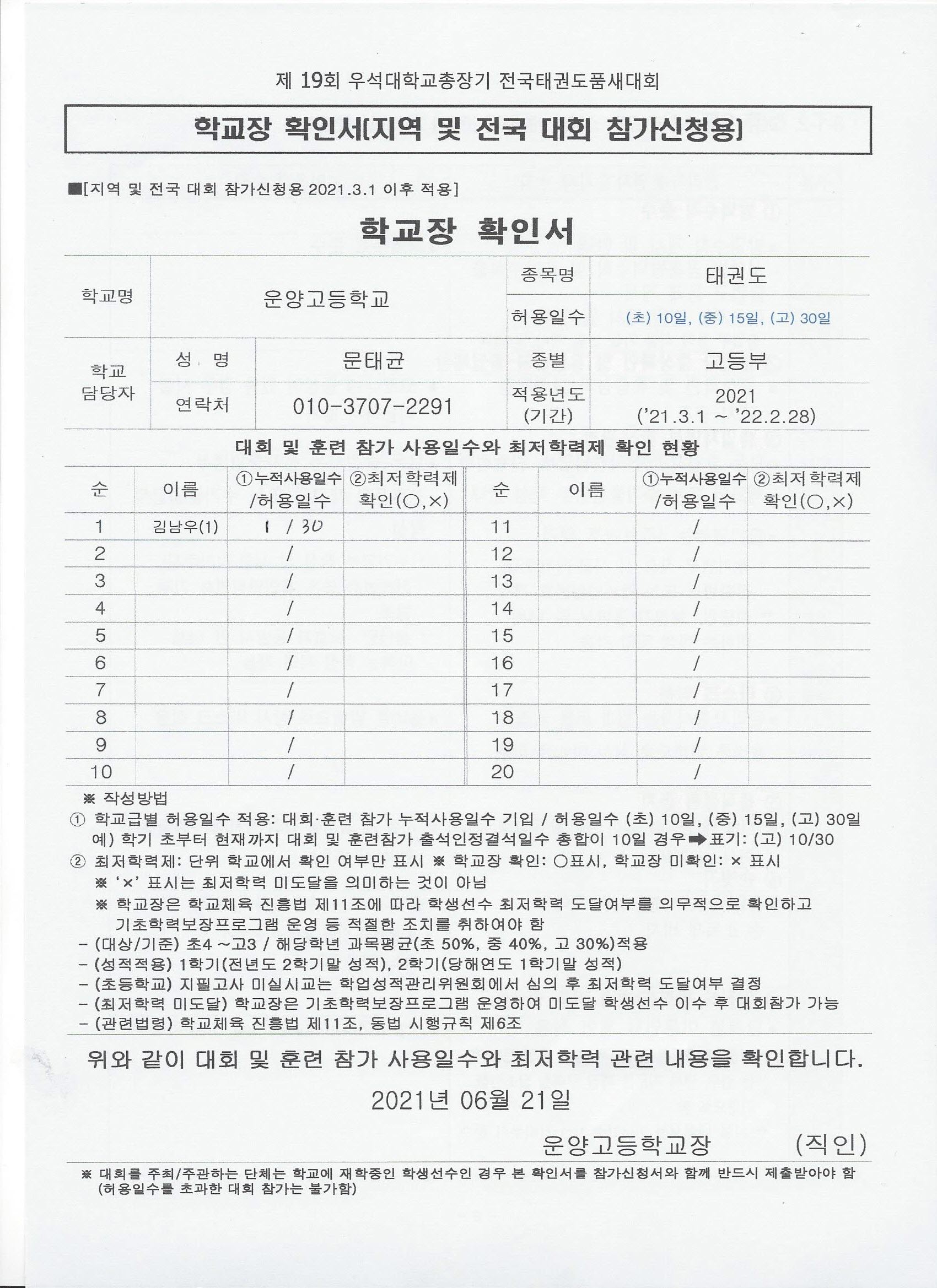 제 19회 우석대학교총장기 전국태권도품새대회

학교장 확인서[지역 및 전국 대회 참가신청용]

■[지역 및 전국 대회 참가신청용 2021.3.1 이후 적용]

학교장 확인서

| 학교명 | 운양고등학교 | | 종목명 | 태권도 |
|---|---|---|---|---|
| | | | 허용일수 | (초) 10일, (중) 15일, (고) 30일 |
| 학교 담당자 | 성 명 | 문태균 | 종별 | 고등부 |
| | 연락처 | 010-3707-2291 | 적용년도 (기간) | 2021 ('21.3.1 ~ '22.2.28) |

대회 및 훈련 참가 사용일수와 최저학력제 확인 현황

| 순 | 이름 | ①누적사용일수 /허용일수 | ②최저학력제 확인(○,×) | 순 | 이름 | ①누적사용일수 /허용일수 | ②최저학력제 확인(○,×) |
|---|---|---|---|---|---|---|---|
| 1 | 김남우(1) | 1 / 30 | | 11 | | / | |
| 2 | | / | | 12 | | / | |
| 3 | | / | | 13 | | / | |
| 4 | | / | | 14 | | / | |
| 5 | | / | | 15 | | / | |
| 6 | | / | | 16 | | / | |
| 7 | | / | | 17 | | / | |
| 8 | | / | | 18 | | / | |
| 9 | | / | | 19 | | / | |
| 10 | | / | | 20 | | / | |

※ 작성방법
① 학교급별 허용일수 적용: 대회·훈련 참가 누적사용일수 기입 / 허용일수 (초) 10일, (중) 15일, (고) 30일
예) 학기 초부터 현재까지 대회 및 훈련참가 출석인정결석일수 총합이 10일 경우 ➡ 표기: (고) 10/30
② 최저학력제: 단위 학교에서 확인 여부만 표시 ※ 학교장 확인: ○표시, 학교장 미확인: × 표시
※ '×' 표시는 최저학력 미도달을 의미하는 것이 아님
※ 학교장은 학교체육 진흥법 제11조에 따라 학생선수 최저학력 도달여부를 의무적으로 확인하고 기초학력보장프로그램 운영 등 적절한 조치를 취하여야 함
- (대상/기준) 초4 ~고3 / 해당학년 과목평균(초 50%, 중 40%, 고 30%)적용
- (성적적용) 1학기(전년도 2학기말 성적), 2학기(당해연도 1학기말 성적)
- (초등학교) 지필고사 미실시교는 학업성적관리위원회에서 심의 후 최저학력 도달여부 결정
- (최저학력 미도달) 학교장은 기초학력보장프로그램 운영하여 미도달 학생선수 이수 후 대회참가 가능
- (관련법령) 학교체육 진흥법 제11조, 동법 시행규칙 제6조

위와 같이 대회 및 훈련 참가 사용일수와 최저학력 관련 내용을 확인합니다.

2021년 06월 21일

운양고등학교장 (직인)

※ 대회를 주최/주관하는 단체는 학교에 재학중인 학생선수인 경우 본 확인서를 참가신청서와 함께 반드시 제출받아야 함 (허용일수를 초과한 대회 참가는 불가함)